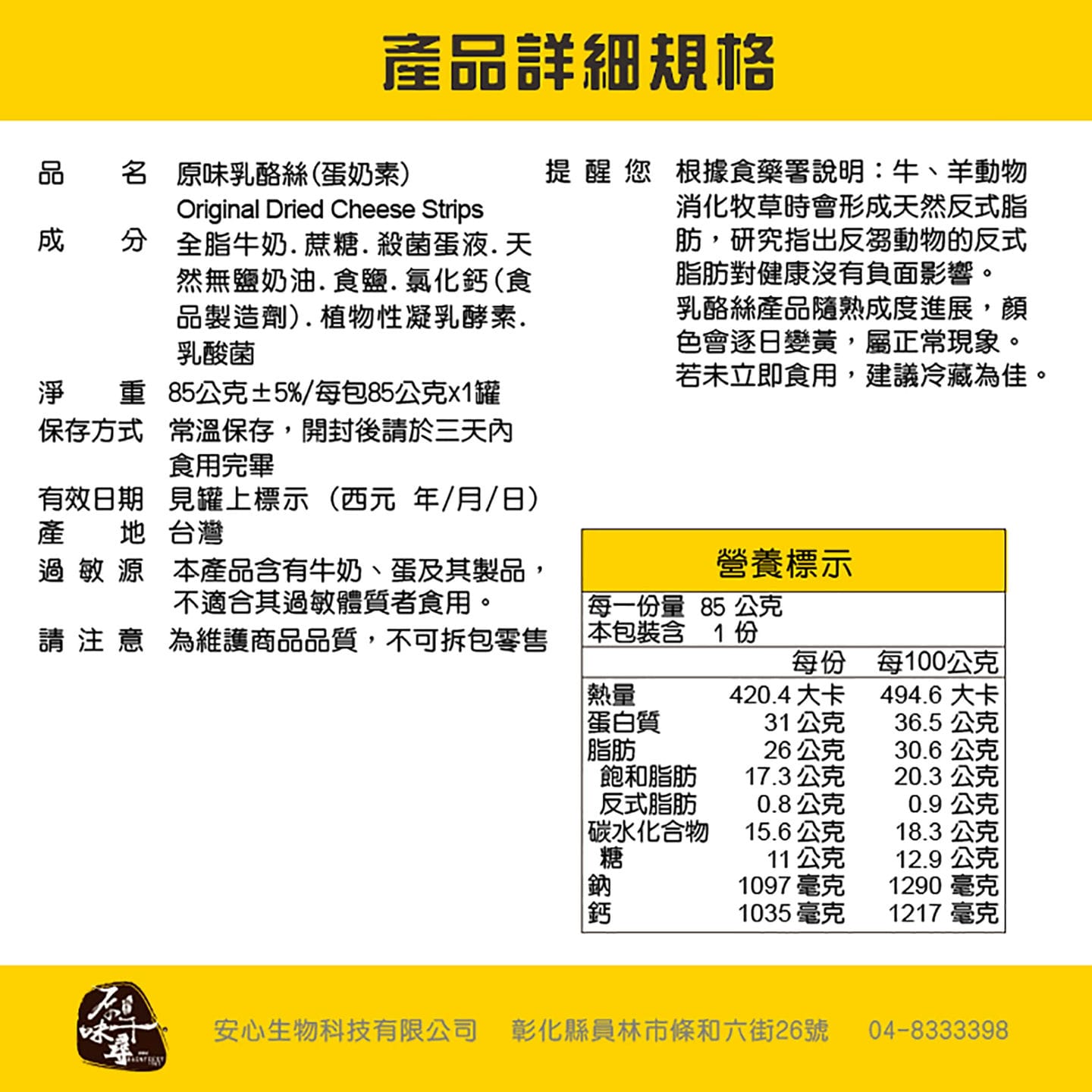 產品詳細規格

品　　名　原味乳酪絲(蛋奶素)
Original Dried Cheese Strips
成　　分　全脂牛奶.蔗糖.殺菌蛋液.天然無鹽奶油.食鹽.氯化鈣(食品製造劑).植物性凝乳酵素.乳酸菌
淨　　重　85公克±5%/每包85公克x1罐
保存方式　常溫保存，開封後請於三天內食用完畢
有效日期　見罐上標示（西元 年/月/日）
產　　地　台灣
過 敏 源　本產品含有牛奶、蛋及其製品，不適合其過敏體質者食用。
請 注 意　為維護商品品質，不可拆包零售

提 醒 您　根據食藥署說明：牛、羊動物消化牧草時會形成天然反式脂肪，研究指出反芻動物的反式脂肪對健康沒有負面影響。
乳酪絲產品隨熟成度進展，顏色會逐日變黃，屬正常現象。
若未立即食用，建議冷藏為佳。

營養標示
每一份量 85 公克
本包裝含 1 份

| | 每份 | 每100公克 |
|---|---|---|
| 熱量 | 420.4 大卡 | 494.6 大卡 |
| 蛋白質 | 31 公克 | 36.5 公克 |
| 脂肪 | 26 公克 | 30.6 公克 |
| 飽和脂肪 | 17.3 公克 | 20.3 公克 |
| 反式脂肪 | 0.8 公克 | 0.9 公克 |
| 碳水化合物 | 15.6 公克 | 18.3 公克 |
| 糖 | 11 公克 | 12.9 公克 |
| 鈉 | 1097 毫克 | 1290 毫克 |
| 鈣 | 1035 毫克 | 1217 毫克 |

原味千尋

安心生物科技有限公司　彰化縣員林市條和六街26號　04-8333398